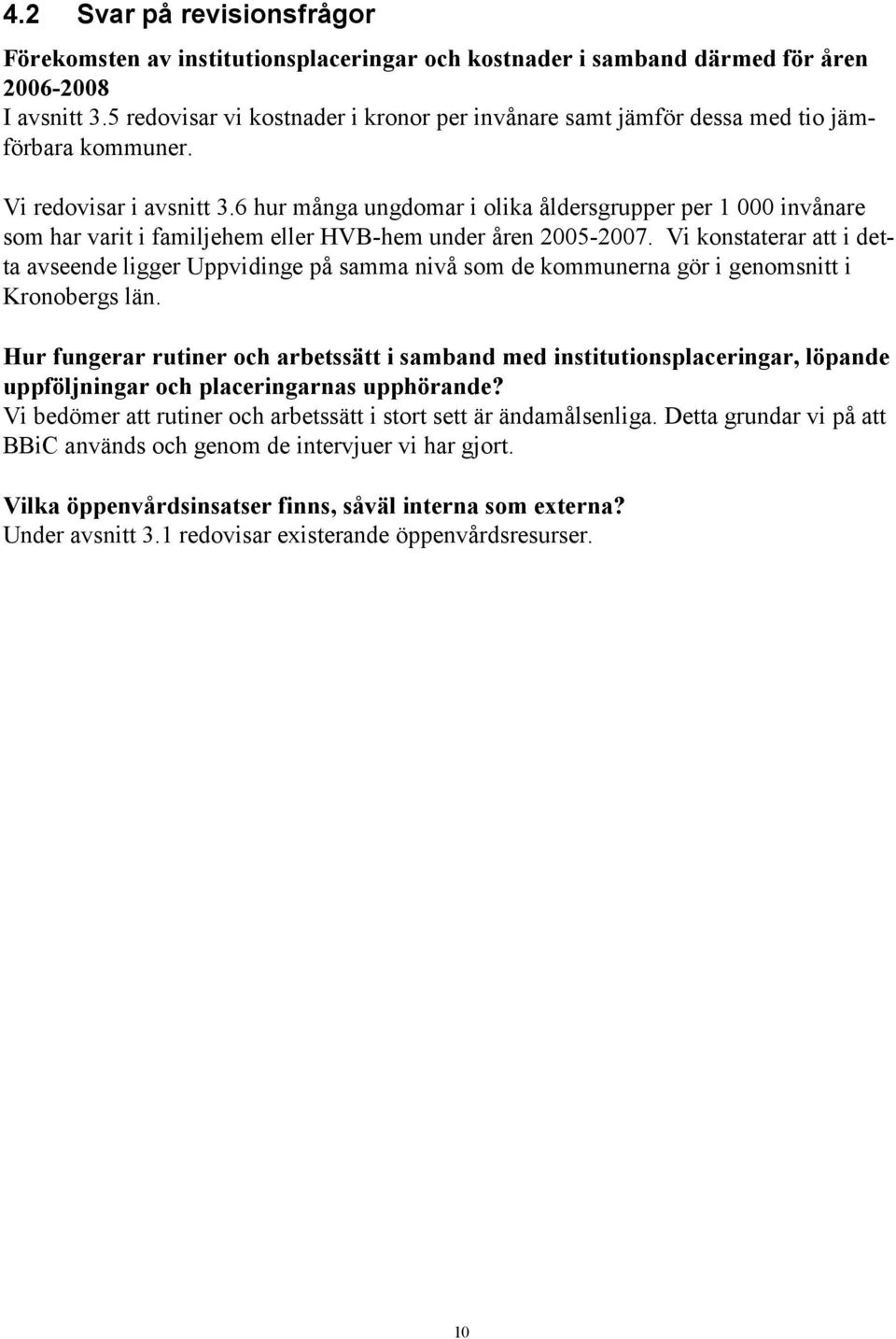 4.2 Svar på revisionsfrågor

Förekomsten av institutionsplaceringar och kostnader i samband därmed för åren 2006-2008
I avsnitt 3.5 redovisar vi kostnader i kronor per invånare samt jämför dessa med tio jämförbara kommuner.

Vi redovisar i avsnitt 3.6 hur många ungdomar i olika åldersgrupper per 1 000 invånare som har varit i familjehem eller HVB-hem under åren 2005-2007. Vi konstaterar att i detta avseende ligger Uppvidinge på samma nivå som de kommunerna gör i genomsnitt i Kronobergs län.

Hur fungerar rutiner och arbetssätt i samband med institutionsplaceringar, löpande uppföljningar och placeringarnas upphörande?
Vi bedömer att rutiner och arbetssätt i stort sett är ändamålsenliga. Detta grundar vi på att BBiC används och genom de intervjuer vi har gjort.

Vilka öppenvårdsinsatser finns, såväl interna som externa?
Under avsnitt 3.1 redovisar existerande öppenvårdsresurser.

10